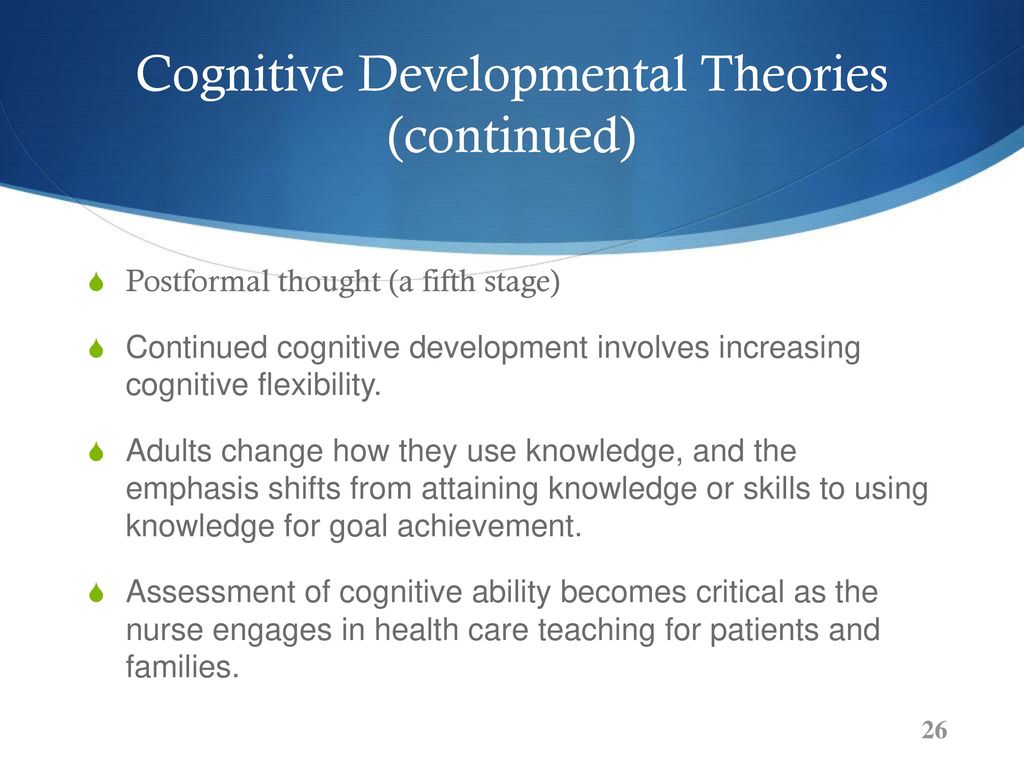 Cognitive Developmental Theories (continued)

Postformal thought (a fifth stage)

Continued cognitive development involves increasing cognitive flexibility.

Adults change how they use knowledge, and the emphasis shifts from attaining knowledge or skills to using knowledge for goal achievement.

Assessment of cognitive ability becomes critical as the nurse engages in health care teaching for patients and families.

26